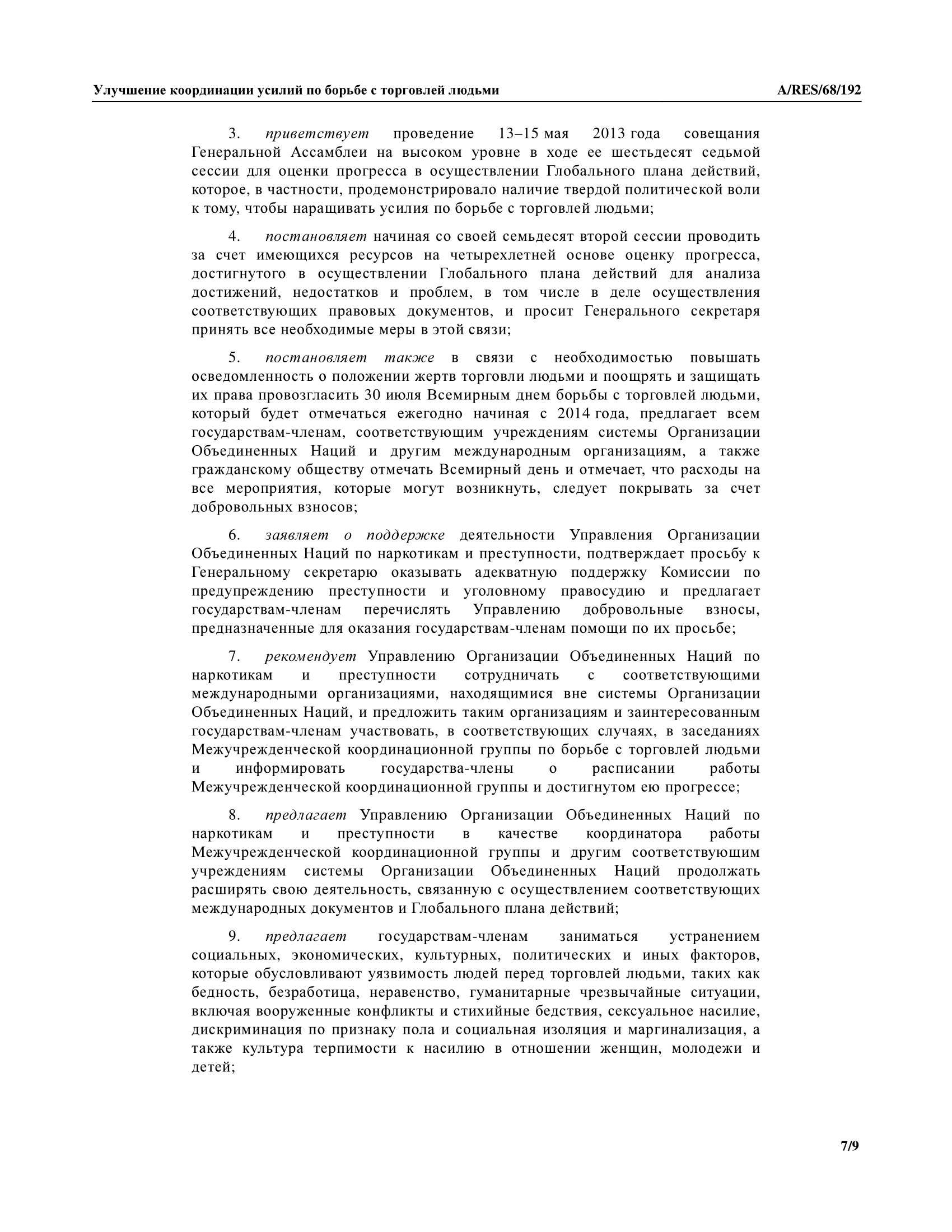 Улучшение координации усилий по борьбе с торговлей людьми A/RES/68/192

3. приветствует проведение 13–15 мая 2013 года совещания Генеральной Ассамблеи на высоком уровне в ходе ее шестьдесят седьмой сессии для оценки прогресса в осуществлении Глобального плана действий, которое, в частности, продемонстрировало наличие твердой политической воли к тому, чтобы наращивать усилия по борьбе с торговлей людьми;

4. постановляет начиная со своей семьдесят второй сессии проводить за счет имеющихся ресурсов на четырехлетней основе оценку прогресса, достигнутого в осуществлении Глобального плана действий для анализа достижений, недостатков и проблем, в том числе в деле осуществления соответствующих правовых документов, и просит Генерального секретаря принять все необходимые меры в этой связи;

5. постановляет также в связи с необходимостью повышать осведомленность о положении жертв торговли людьми и поощрять и защищать их права провозгласить 30 июля Всемирным днем борьбы с торговлей людьми, который будет отмечаться ежегодно начиная с 2014 года, предлагает всем государствам-членам, соответствующим учреждениям системы Организации Объединенных Наций и другим международным организациям, а также гражданскому обществу отмечать Всемирный день и отмечает, что расходы на все мероприятия, которые могут возникнуть, следует покрывать за счет добровольных взносов;

6. заявляет о поддержке деятельности Управления Организации Объединенных Наций по наркотикам и преступности, подтверждает просьбу к Генеральному секретарю оказывать адекватную поддержку Комиссии по предупреждению преступности и уголовному правосудию и предлагает государствам-членам перечислять Управлению добровольные взносы, предназначенные для оказания государствам-членам помощи по их просьбе;

7. рекомендует Управлению Организации Объединенных Наций по наркотикам и преступности сотрудничать с соответствующими международными организациями, находящимися вне системы Организации Объединенных Наций, и предложить таким организациям и заинтересованным государствам-членам участвовать, в соответствующих случаях, в заседаниях Межучрежденческой координационной группы по борьбе с торговлей людьми и информировать государства-члены о расписании работы Межучрежденческой координационной группы и достигнутом ею прогрессе;

8. предлагает Управлению Организации Объединенных Наций по наркотикам и преступности в качестве координатора работы Межучрежденческой координационной группы и другим соответствующим учреждениям системы Организации Объединенных Наций продолжать расширять свою деятельность, связанную с осуществлением соответствующих международных документов и Глобального плана действий;

9. предлагает государствам-членам заниматься устранением социальных, экономических, культурных, политических и иных факторов, которые обусловливают уязвимость людей перед торговлей людьми, таких как бедность, безработица, неравенство, гуманитарные чрезвычайные ситуации, включая вооруженные конфликты и стихийные бедствия, сексуальное насилие, дискриминация по признаку пола и социальная изоляция и маргинализация, а также культура терпимости к насилию в отношении женщин, молодежи и детей;

7/9